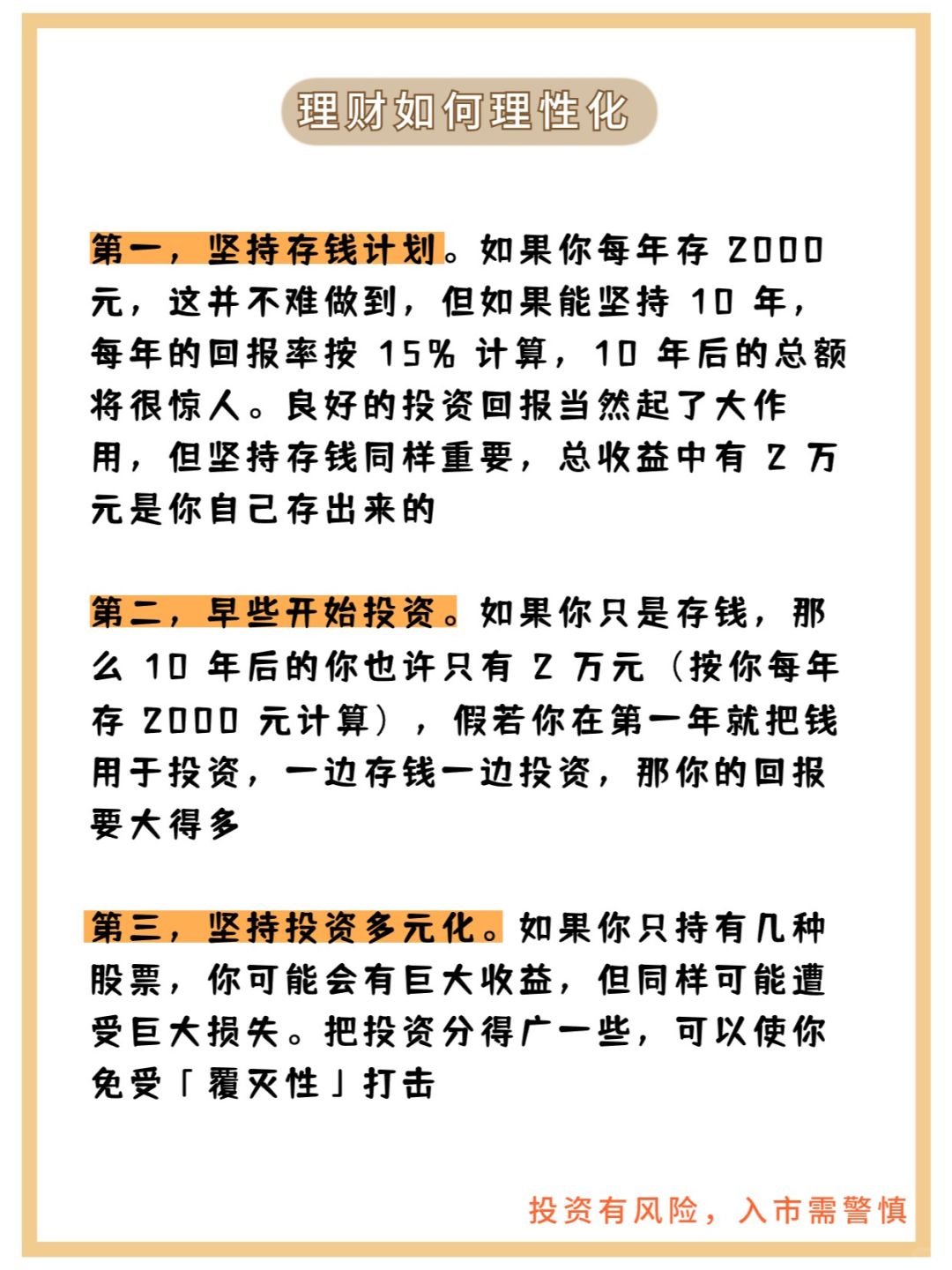 理财如何理性化

第一，坚持存钱计划。如果你每年存 2000 元，这并不难做到，但如果能坚持 10 年，每年的回报率按 15% 计算，10 年后的总额将很惊人。良好的投资回报当然起了大作用，但坚持存钱同样重要，总收益中有 2 万元是你自己存出来的

第二，早些开始投资。如果你只是存钱，那么 10 年后的你也许只有 2 万元（按你每年存 2000 元计算），假若你在第一年就把钱用于投资，一边存钱一边投资，那你的回报要大得多

第三，坚持投资多元化。如果你只持有几种股票，你可能会有巨大收益，但同样可能遭受巨大损失。把投资分得广一些，可以使你免受「覆灭性」打击

投资有风险，入市需警慎